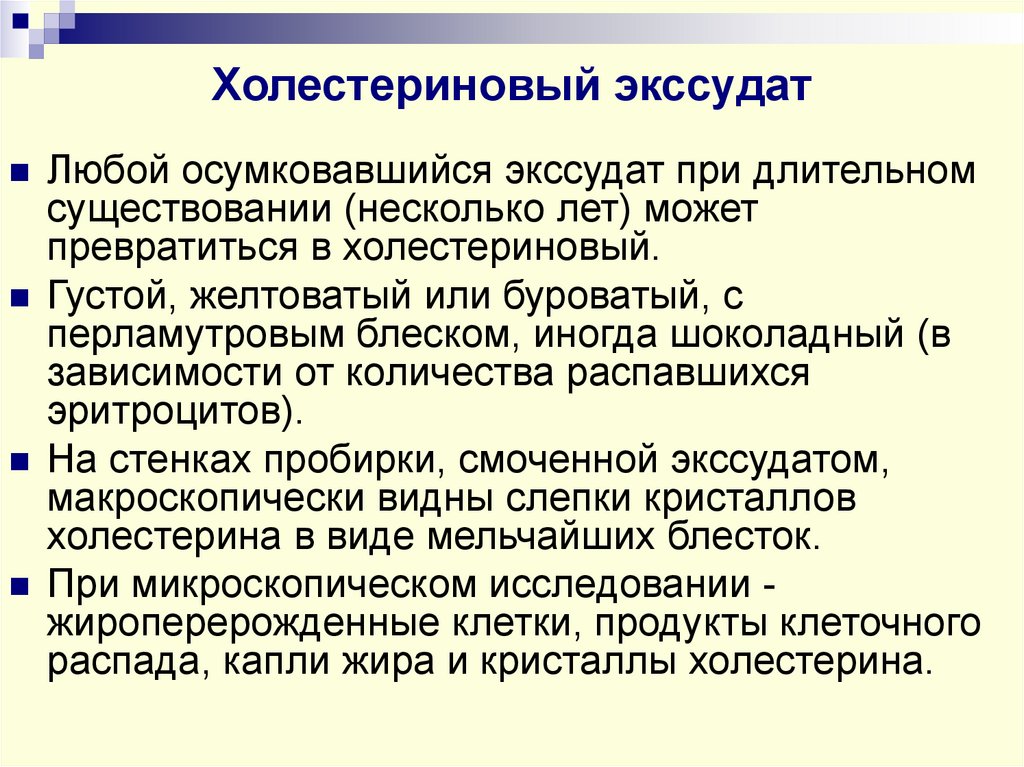 Холестериновый экссудат

Любой осумковавшийся экссудат при длительном существовании (несколько лет) может превратиться в холестериновый.

Густой, желтоватый или буроватый, с перламутровым блеском, иногда шоколадный (в зависимости от количества распавшихся эритроцитов).

На стенках пробирки, смоченной экссудатом, макроскопически видны слепки кристаллов холестерина в виде мельчайших блесток.

При микроскопическом исследовании - жироперерожденные клетки, продукты клеточного распада, капли жира и кристаллы холестерина.